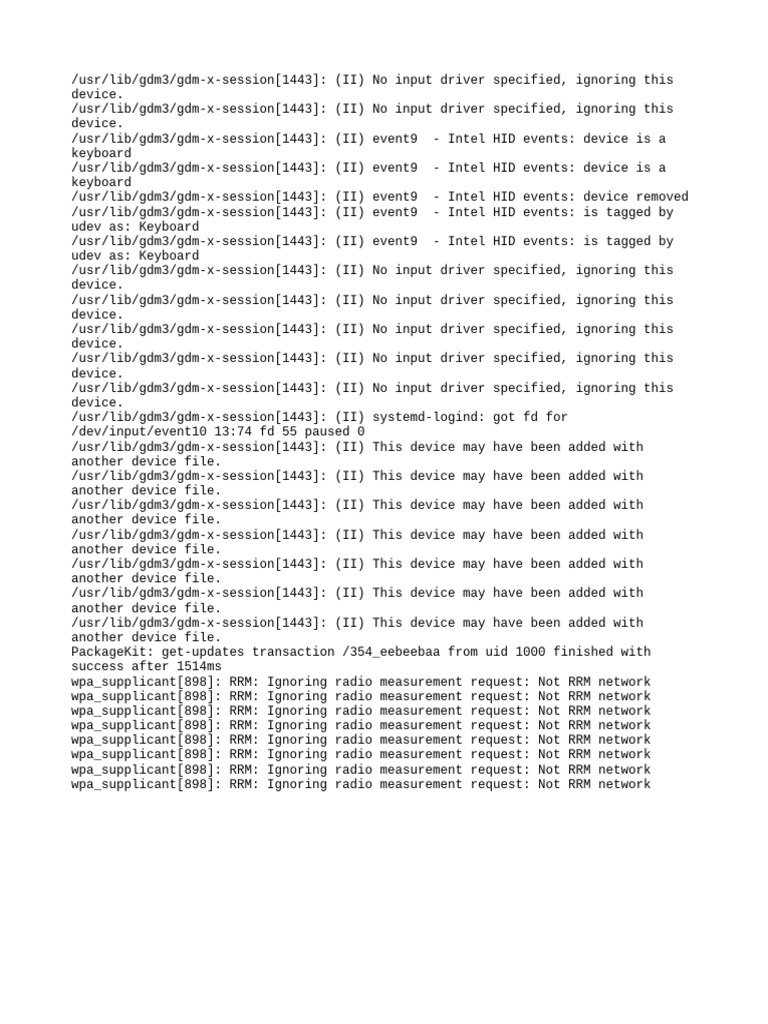 /usr/lib/gdm3/gdm-x-session[1443]: (II) No input driver specified, ignoring this device.
/usr/lib/gdm3/gdm-x-session[1443]: (II) No input driver specified, ignoring this device.
/usr/lib/gdm3/gdm-x-session[1443]: (II) event9  - Intel HID events: device is a keyboard
/usr/lib/gdm3/gdm-x-session[1443]: (II) event9  - Intel HID events: device is a keyboard
/usr/lib/gdm3/gdm-x-session[1443]: (II) event9  - Intel HID events: device removed
/usr/lib/gdm3/gdm-x-session[1443]: (II) event9  - Intel HID events: is tagged by udev as: Keyboard
/usr/lib/gdm3/gdm-x-session[1443]: (II) event9  - Intel HID events: is tagged by udev as: Keyboard
/usr/lib/gdm3/gdm-x-session[1443]: (II) No input driver specified, ignoring this device.
/usr/lib/gdm3/gdm-x-session[1443]: (II) No input driver specified, ignoring this device.
/usr/lib/gdm3/gdm-x-session[1443]: (II) No input driver specified, ignoring this device.
/usr/lib/gdm3/gdm-x-session[1443]: (II) No input driver specified, ignoring this device.
/usr/lib/gdm3/gdm-x-session[1443]: (II) No input driver specified, ignoring this device.
/usr/lib/gdm3/gdm-x-session[1443]: (II) systemd-logind: got fd for /dev/input/event10 13:74 fd 55 paused 0
/usr/lib/gdm3/gdm-x-session[1443]: (II) This device may have been added with another device file.
/usr/lib/gdm3/gdm-x-session[1443]: (II) This device may have been added with another device file.
/usr/lib/gdm3/gdm-x-session[1443]: (II) This device may have been added with another device file.
/usr/lib/gdm3/gdm-x-session[1443]: (II) This device may have been added with another device file.
/usr/lib/gdm3/gdm-x-session[1443]: (II) This device may have been added with another device file.
/usr/lib/gdm3/gdm-x-session[1443]: (II) This device may have been added with another device file.
/usr/lib/gdm3/gdm-x-session[1443]: (II) This device may have been added with another device file.
PackageKit: get-updates transaction /354_eebeebaa from uid 1000 finished with success after 1514ms
wpa_supplicant[898]: RRM: Ignoring radio measurement request: Not RRM network
wpa_supplicant[898]: RRM: Ignoring radio measurement request: Not RRM network
wpa_supplicant[898]: RRM: Ignoring radio measurement request: Not RRM network
wpa_supplicant[898]: RRM: Ignoring radio measurement request: Not RRM network
wpa_supplicant[898]: RRM: Ignoring radio measurement request: Not RRM network
wpa_supplicant[898]: RRM: Ignoring radio measurement request: Not RRM network
wpa_supplicant[898]: RRM: Ignoring radio measurement request: Not RRM network
wpa_supplicant[898]: RRM: Ignoring radio measurement request: Not RRM network